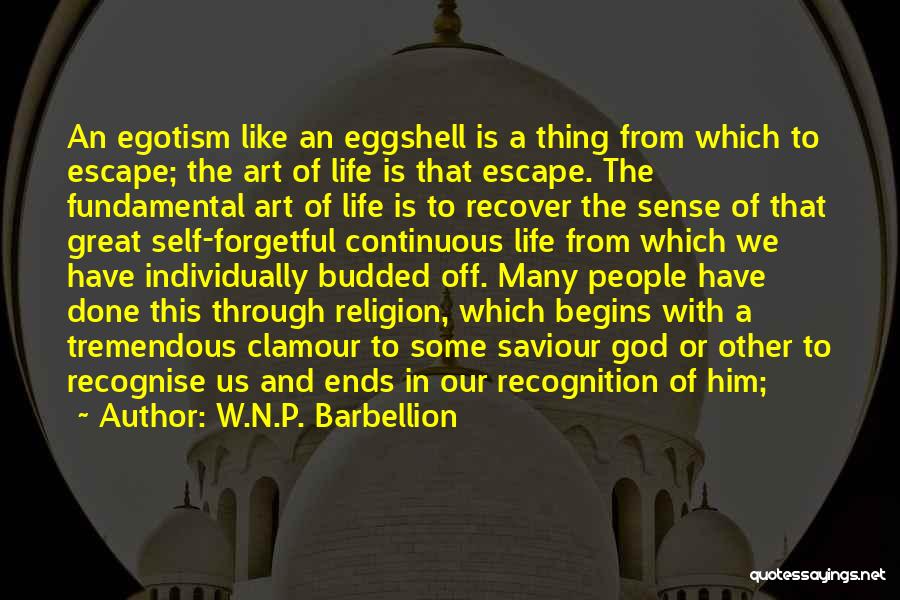 An egotism like an eggshell is a thing from which to escape; the art of life is that escape. The fundamental art of life is to recover the sense of that great self-forgetful continuous life from which we have individually budded off. Many people have done this through religion, which begins with a tremendous clamour to some saviour god or other to recognise us and ends in our recognition of him;

~ Author: W.N.P. Barbellion

quotessayings.net